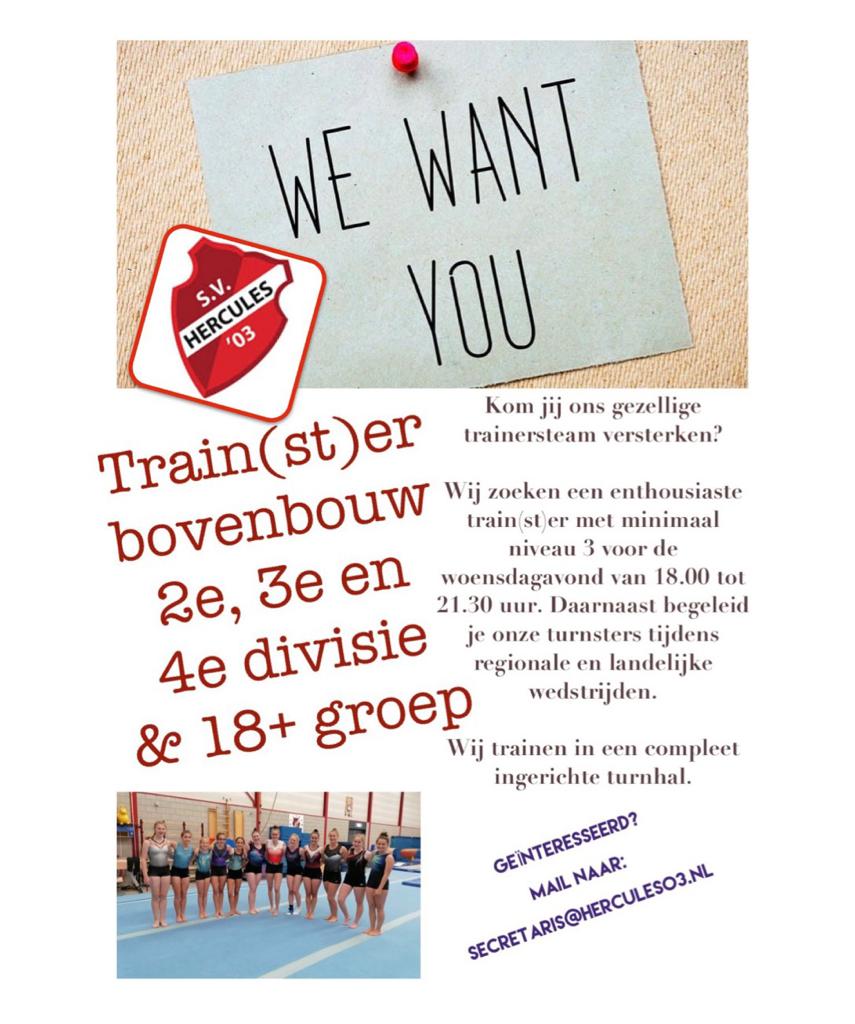 WE WANT YOU

S.V. HERCULES '03

Train(st)er bovenbouw 2e, 3e en 4e divisie & 18+ groep

Kom jij ons gezellige trainersteam versterken?

Wij zoeken een enthousiaste train(st)er met minimaal niveau 3 voor de woensdagavond van 18.00 tot 21.30 uur. Daarnaast begeleid je onze turnsters tijdens regionale en landelijke wedstrijden.

Wij trainen in een compleet ingerichte turnhal.

GEÏNTERESSEERD?
MAIL NAAR:
SECRETARIS@HERCULES03.NL